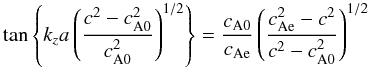 $\tan\left\{k_z a\left(\frac{c^2 - c_{\mathrm{A0}}^2}{c_{\mathrm{A0}}^2}\right)^{1/2}\right\} = \frac{c_{\mathrm{A0}}}{c_{\mathrm{Ae}}}\left(\frac{c_{\mathrm{Ae}}^2 - c^2}{c^2 - c_{\mathrm{A0}}^2}\right)^{1/2}$